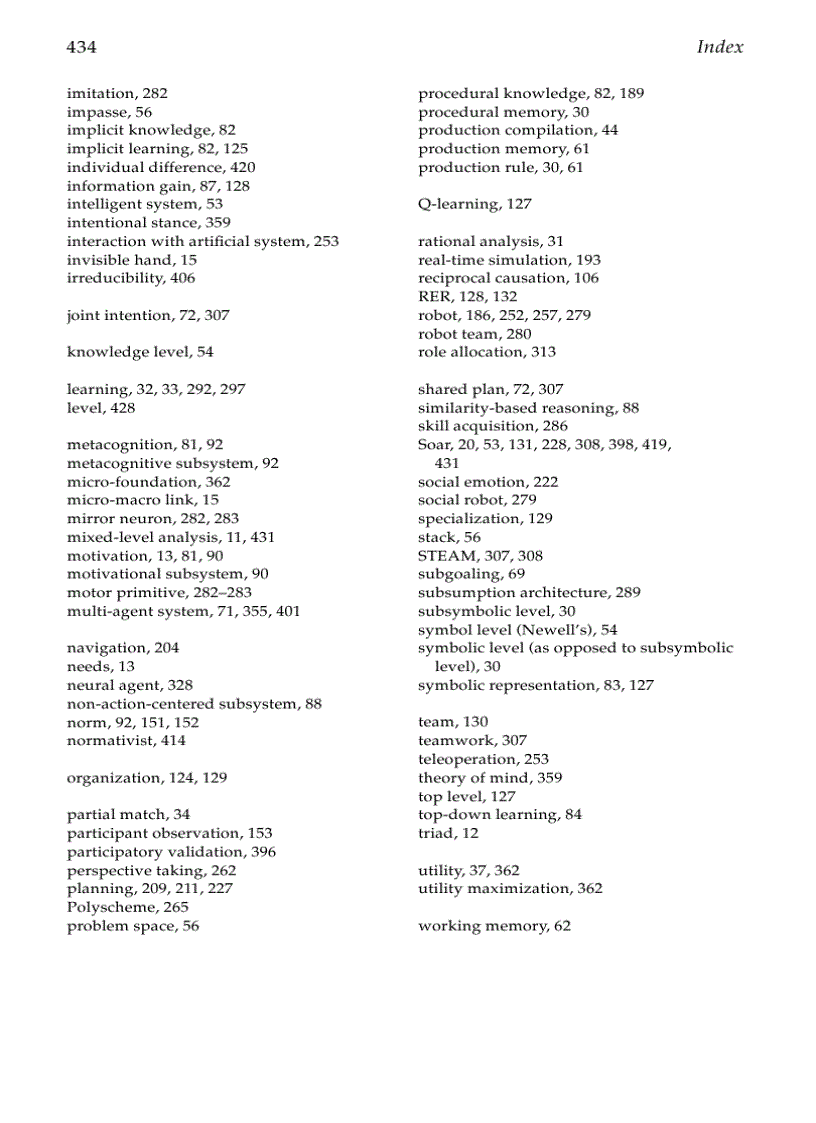 434 Index

imitation, 282
impasse, 56
implicit knowledge, 82
implicit learning, 82, 125
individual difference, 420
information gain, 87, 128
intelligent system, 53
intentional stance, 359
interaction with artificial system, 253
invisible hand, 15
irreducibility, 406

joint intention, 72, 307

knowledge level, 54

learning, 32, 33, 292, 297
level, 428

metacognition, 81, 92
metacognitive subsystem, 92
micro-foundation, 362
micro-macro link, 15
mirror neuron, 282, 283
mixed-level analysis, 11, 431
motivation, 13, 81, 90
motivational subsystem, 90
motor primitive, 282–283
multi-agent system, 71, 355, 401

navigation, 204
needs, 13
neural agent, 328
non-action-centered subsystem, 88
norm, 92, 151, 152
normativist, 414

organization, 124, 129

partial match, 34
participant observation, 153
participatory validation, 396
perspective taking, 262
planning, 209, 211, 227
Polyscheme, 265
problem space, 56

procedural knowledge, 82, 189
procedural memory, 30
production compilation, 44
production memory, 61
production rule, 30, 61

Q-learning, 127

rational analysis, 31
real-time simulation, 193
reciprocal causation, 106
RER, 128, 132
robot, 186, 252, 257, 279
robot team, 280
role allocation, 313

shared plan, 72, 307
similarity-based reasoning, 88
skill acquisition, 286
Soar, 20, 53, 131, 228, 308, 398, 419, 431
social emotion, 222
social robot, 279
specialization, 129
stack, 56
STEAM, 307, 308
subgoaling, 69
subsumption architecture, 289
subsymbolic level, 30
symbol level (Newell's), 54
symbolic level (as opposed to subsymbolic level), 30
symbolic representation, 83, 127

team, 130
teamwork, 307
teleoperation, 253
theory of mind, 359
top level, 127
top-down learning, 84
triad, 12

utility, 37, 362
utility maximization, 362

working memory, 62